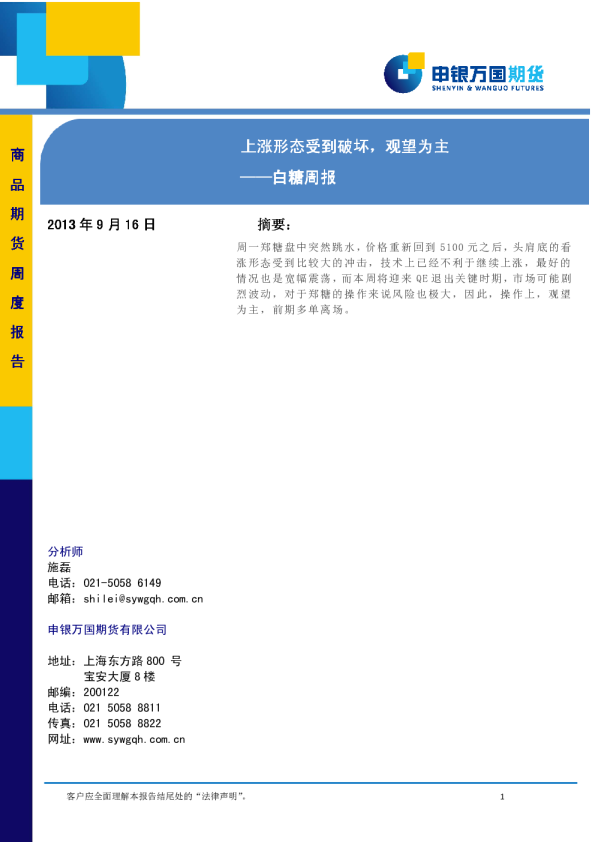 申银万国期货
SHENYIN & WANGUO FUTURES

商品期货周度报告

上涨形态受到破坏，观望为主
——白糖周报

2013 年 9 月 16 日

摘要：

周一郑糖盘中突然跳水，价格重新回到 5100 元之后，头肩底的看涨形态受到比较大的冲击，技术上已经不利于继续上涨，最好的情况也是宽幅震荡，而本周将迎来 QE 退出关键时期，市场可能剧烈波动，对于郑糖的操作来说风险也极大，因此，操作上，观望为主，前期多单离场。

分析师
施磊
电话：021-5058 6149
邮箱：shilei@sywgqh.com.cn

申银万国期货有限公司

地址：上海东方路 800 号
宝安大厦 8 楼
邮编：200122
电话：021 5058 8811
传真：021 5058 8822
网址：www.sywgqh.com.cn

客户应全面理解本报告结尾处的“法律声明”。

1